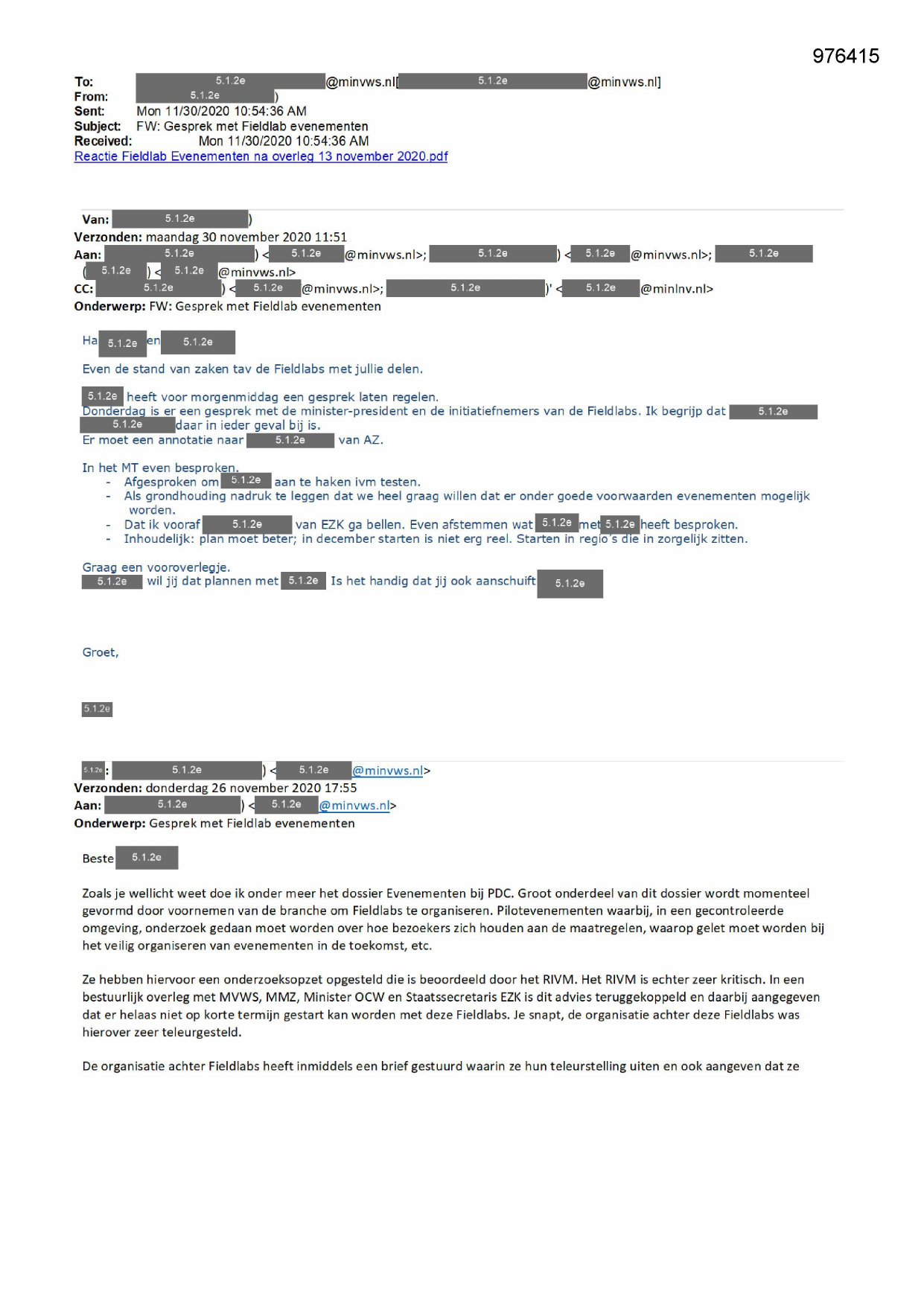 976415

To: 5.1.2e @minvws.nl[ 5.1.2e @minvws.nl]
From: 5.1.2e )
Sent: Mon 11/30/2020 10:54:36 AM
Subject: FW: Gesprek met Fieldlab evenementen
Received: Mon 11/30/2020 10:54:36 AM
Reactie Fieldlab Evenementen na overleg 13 november 2020.pdf

Van: 5.1.2e )
Verzonden: maandag 30 november 2020 11:51
Aan: 5.1.2e ) < 5.1.2e @minvws.nl>; 5.1.2e ) < 5.1.2e @minvws.nl>; 5.1.2e ( 5.1.2e ) < 5.1.2e @minvws.nl>
CC: 5.1.2e ) < 5.1.2e @minvws.nl>; 5.1.2e )' < 5.1.2e @minlnv.nl>
Onderwerp: FW: Gesprek met Fieldlab evenementen

Ha 5.1.2e en 5.1.2e

Even de stand van zaken tav de Fieldlabs met jullie delen.

5.1.2e heeft voor morgenmiddag een gesprek laten regelen.
Donderdag is er een gesprek met de minister-president en de initiatiefnemers van de Fieldlabs. Ik begrijp dat 5.1.2e 5.1.2e daar in ieder geval bij is.
Er moet een annotatie naar 5.1.2e van AZ.

In het MT even besproken.
- Afgesproken om 5.1.2e aan te haken ivm testen.
- Als grondhouding nadruk te leggen dat we heel graag willen dat er onder goede voorwaarden evenementen mogelijk worden.
- Dat ik vooraf 5.1.2e van EZK ga bellen. Even afstemmen wat 5.1.2e met 5.1.2e heeft besproken.
- Inhoudelijk: plan moet beter; in december starten is niet erg reel. Starten in regio's die in zorgelijk zitten.

Graag een vooroverlegje.
5.1.2e wil jij dat plannen met 5.1.2e Is het handig dat jij ook aanschuift 5.1.2e

Groet,

5.1.2e

5.1.2e: 5.1.2e ) < 5.1.2e @minvws.nl>
Verzonden: donderdag 26 november 2020 17:55
Aan: 5.1.2e ) < 5.1.2e @minvws.nl>
Onderwerp: Gesprek met Fieldlab evenementen

Beste 5.1.2e

Zoals je wellicht weet doe ik onder meer het dossier Evenementen bij PDC. Groot onderdeel van dit dossier wordt momenteel gevormd door voornemen van de branche om Fieldlabs te organiseren. Pilotevenementen waarbij, in een gecontroleerde omgeving, onderzoek gedaan moet worden over hoe bezoekers zich houden aan de maatregelen, waarop gelet moet worden bij het veilig organiseren van evenementen in de toekomst, etc.

Ze hebben hiervoor een onderzoeksopzet opgesteld die is beoordeeld door het RIVM. Het RIVM is echter zeer kritisch. In een bestuurlijk overleg met MVWS, MMZ, Minister OCW en Staatssecretaris EZK is dit advies teruggekoppeld en daarbij aangegeven dat er helaas niet op korte termijn gestart kan worden met deze Fieldlabs. Je snapt, de organisatie achter deze Fieldlabs was hierover zeer teleurgesteld.

De organisatie achter Fieldlabs heeft inmiddels een brief gestuurd waarin ze hun teleurstelling uiten en ook aangeven dat ze